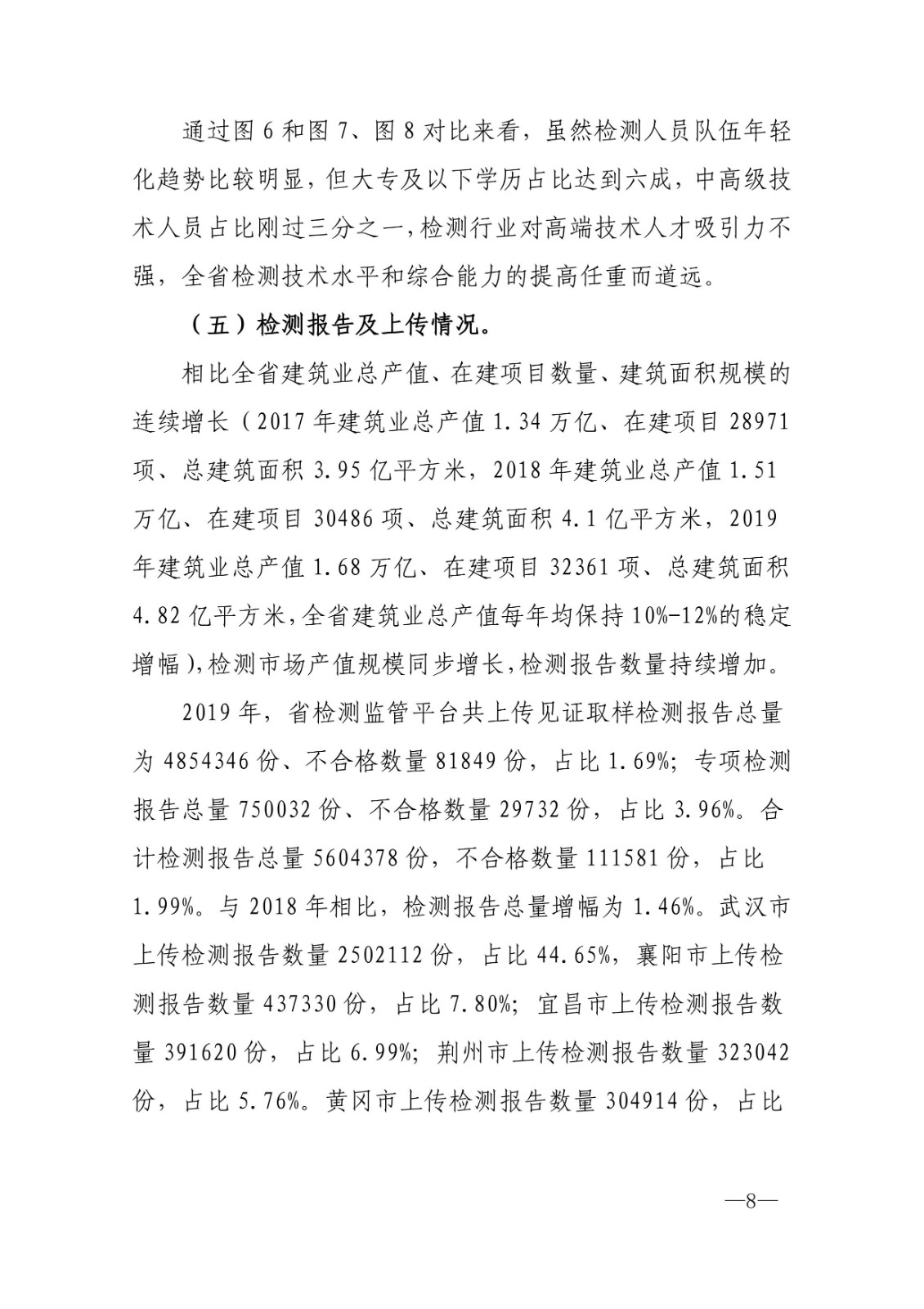 通过图 6 和图 7、图 8 对比来看，虽然检测人员队伍年轻化趋势比较明显，但大专及以下学历占比达到六成，中高级技术人员占比刚过三分之一，检测行业对高端技术人才吸引力不强，全省检测技术水平和综合能力的提高任重而道远。

（五）检测报告及上传情况。

相比全省建筑业总产值、在建项目数量、建筑面积规模的连续增长（2017 年建筑业总产值 1.34 万亿、在建项目 28971 项、总建筑面积 3.95 亿平方米，2018 年建筑业总产值 1.51 万亿、在建项目 30486 项、总建筑面积 4.1 亿平方米，2019 年建筑业总产值 1.68 万亿、在建项目 32361 项、总建筑面积 4.82 亿平方米，全省建筑业总产值每年均保持 10%-12%的稳定增幅），检测市场产值规模同步增长，检测报告数量持续增加。

2019 年，省检测监管平台共上传见证取样检测报告总量为 4854346 份、不合格数量 81849 份，占比 1.69%；专项检测报告总量 750032 份、不合格数量 29732 份，占比 3.96%。合计检测报告总量 5604378 份，不合格数量 111581 份，占比 1.99%。与 2018 年相比，检测报告总量增幅为 1.46%。武汉市上传检测报告数量 2502112 份，占比 44.65%，襄阳市上传检测报告数量 437330 份，占比 7.80%；宜昌市上传检测报告数量 391620 份，占比 6.99%；荆州市上传检测报告数量 323042 份，占比 5.76%。黄冈市上传检测报告数量 304914 份，占比

—8—